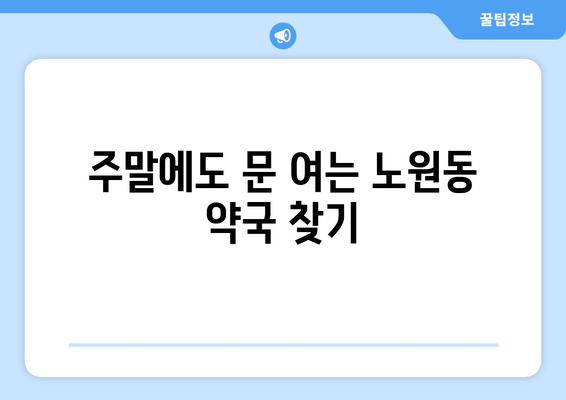 꿀팁정보

주말에도 문 여는 노원동 약국 찾기